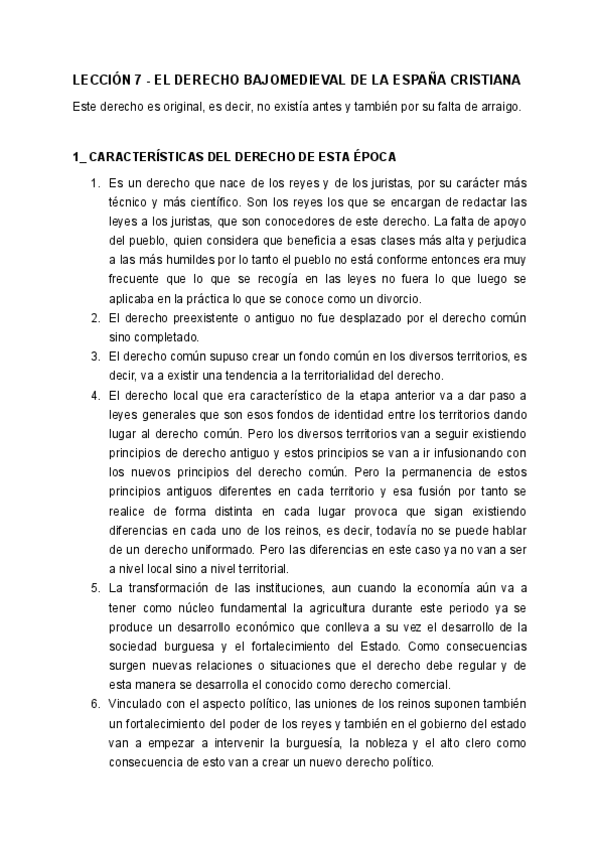 LECCIÓN 7 - EL DERECHO BAJOMEDIEVAL DE LA ESPAÑA CRISTIANA

Este derecho es original, es decir, no existía antes y también por su falta de arraigo.

1_ CARACTERÍSTICAS DEL DERECHO DE ESTA ÉPOCA

1. Es un derecho que nace de los reyes y de los juristas, por su carácter más técnico y más científico. Son los reyes los que se encargan de redactar las leyes a los juristas, que son conocedores de este derecho. La falta de apoyo del pueblo, quien considera que beneficia a esas clases más alta y perjudica a las más humildes por lo tanto el pueblo no está conforme entonces era muy frecuente que lo que se recogía en las leyes no fuera lo que luego se aplicaba en la práctica lo que se conoce como un divorcio.
2. El derecho preexistente o antiguo no fue desplazado por el derecho común sino completado.
3. El derecho común supuso crear un fondo común en los diversos territorios, es decir, va a existir una tendencia a la territorialidad del derecho.
4. El derecho local que era característico de la etapa anterior va a dar paso a leyes generales que son esos fondos de identidad entre los territorios dando lugar al derecho común. Pero los diversos territorios van a seguir existiendo principios de derecho antiguo y estos principios se van a ir infusionando con los nuevos principios del derecho común. Pero la permanencia de estos principios antiguos diferentes en cada territorio y esa fusión por tanto se realice de forma distinta en cada lugar provoca que sigan existiendo diferencias en cada uno de los reinos, es decir, todavía no se puede hablar de un derecho uniformado. Pero las diferencias en este caso ya no van a ser a nivel local sino a nivel territorial.
5. La transformación de las instituciones, aun cuando la economía aún va a tener como núcleo fundamental la agricultura durante este periodo ya se produce un desarrollo económico que conlleva a su vez el desarrollo de la sociedad burguesa y el fortalecimiento del Estado. Como consecuencias surgen nuevas relaciones o situaciones que el derecho debe regular y de esta manera se desarrolla el conocido como derecho comercial.
6. Vinculado con el aspecto político, las uniones de los reinos suponen también un fortalecimiento del poder de los reyes y también en el gobierno del estado van a empezar a intervenir la burguesía, la nobleza y el alto clero como consecuencia de esto van a crear un nuevo derecho político.